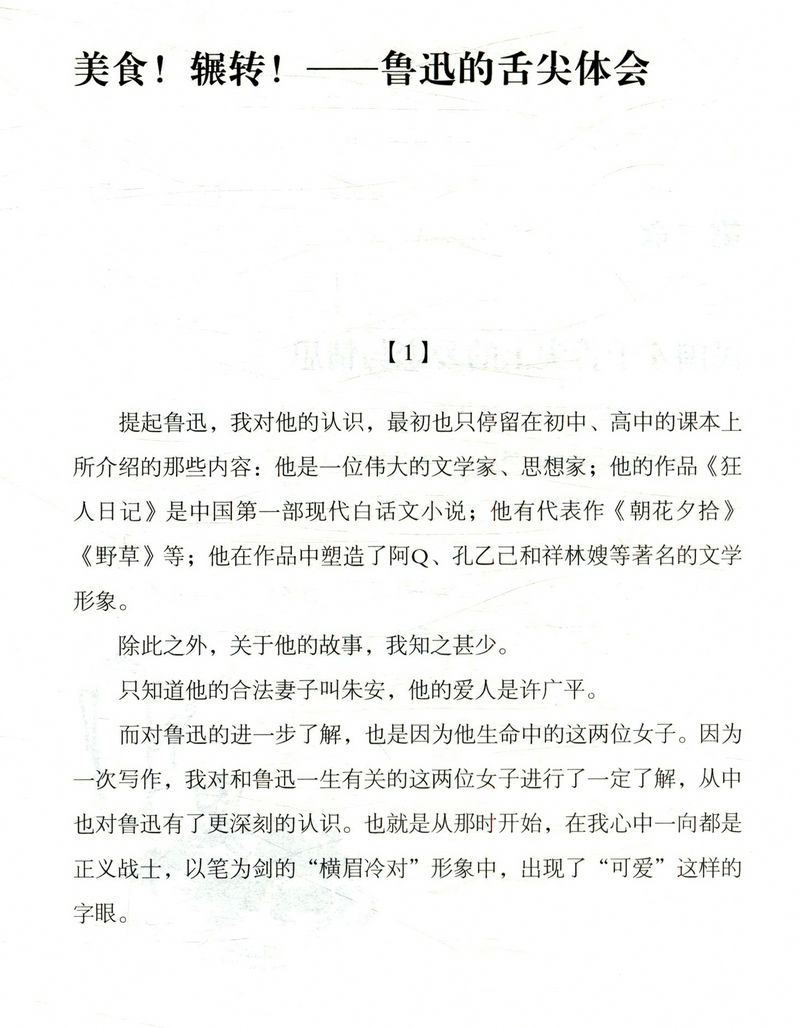 美食！辗转！——鲁迅的舌尖体会

【1】

提起鲁迅，我对他的认识，最初也只停留在初中、高中的课本上所介绍的那些内容：他是一位伟大的文学家、思想家；他的作品《狂人日记》是中国第一部现代白话文小说；他有代表作《朝花夕拾》《野草》等；他在作品中塑造了阿Q、孔乙己和祥林嫂等著名的文学形象。

除此之外，关于他的故事，我知之甚少。

只知道他的合法妻子叫朱安，他的爱人是许广平。

而对鲁迅的进一步了解，也是因为他生命中的这两位女子。因为一次写作，我对和鲁迅一生有关的这两位女子进行了一定了解，从中也对鲁迅有了更深刻的认识。也就是从那时开始，在我心中一向都是正义战士，以笔为剑的“横眉冷对”形象中，出现了“可爱”这样的字眼。